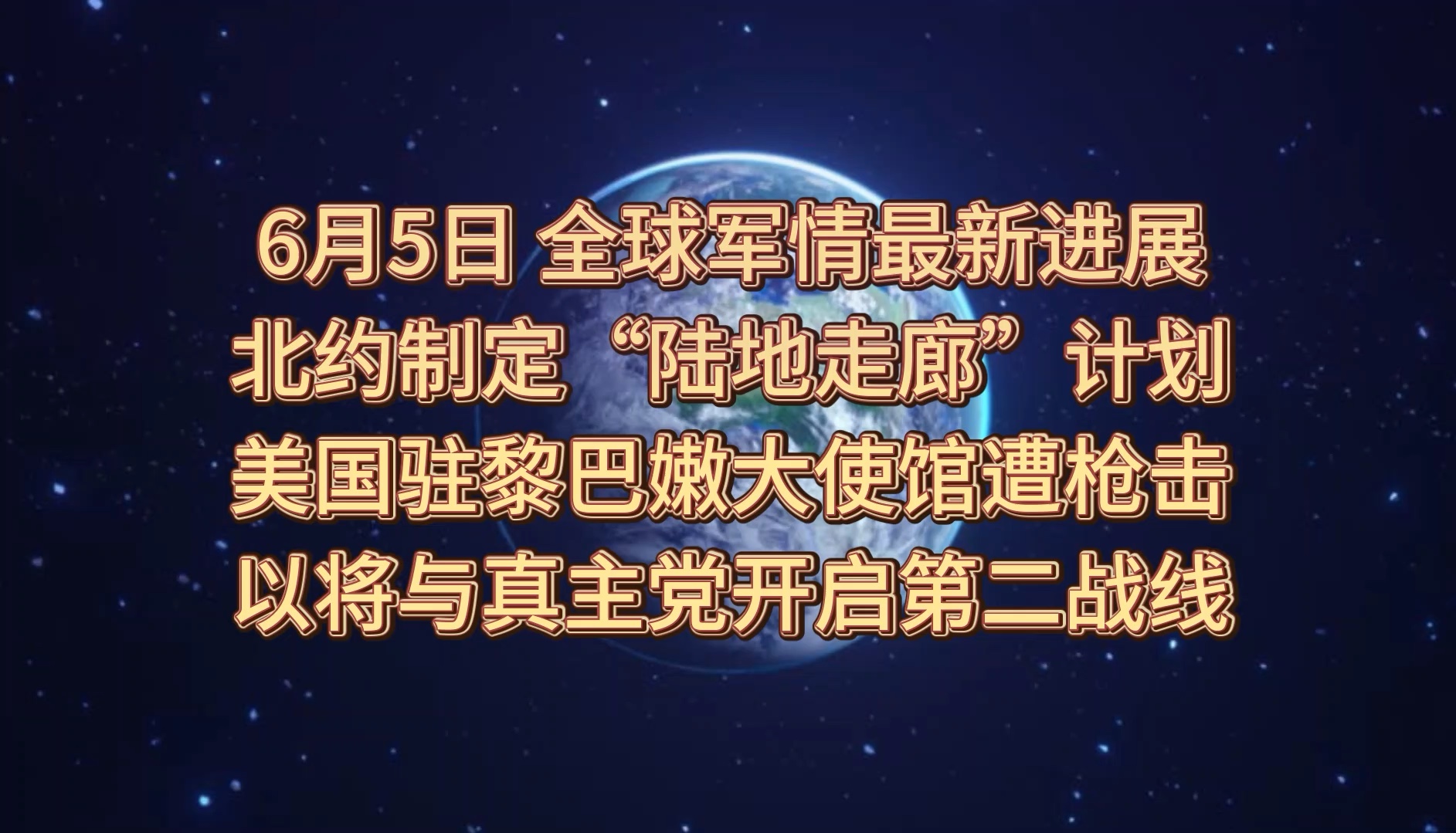 6月5日 全球军情最新进展
北约制定“陆地走廊”计划
美国驻黎巴嫩大使馆遭枪击
以将与真主党开启第二战线